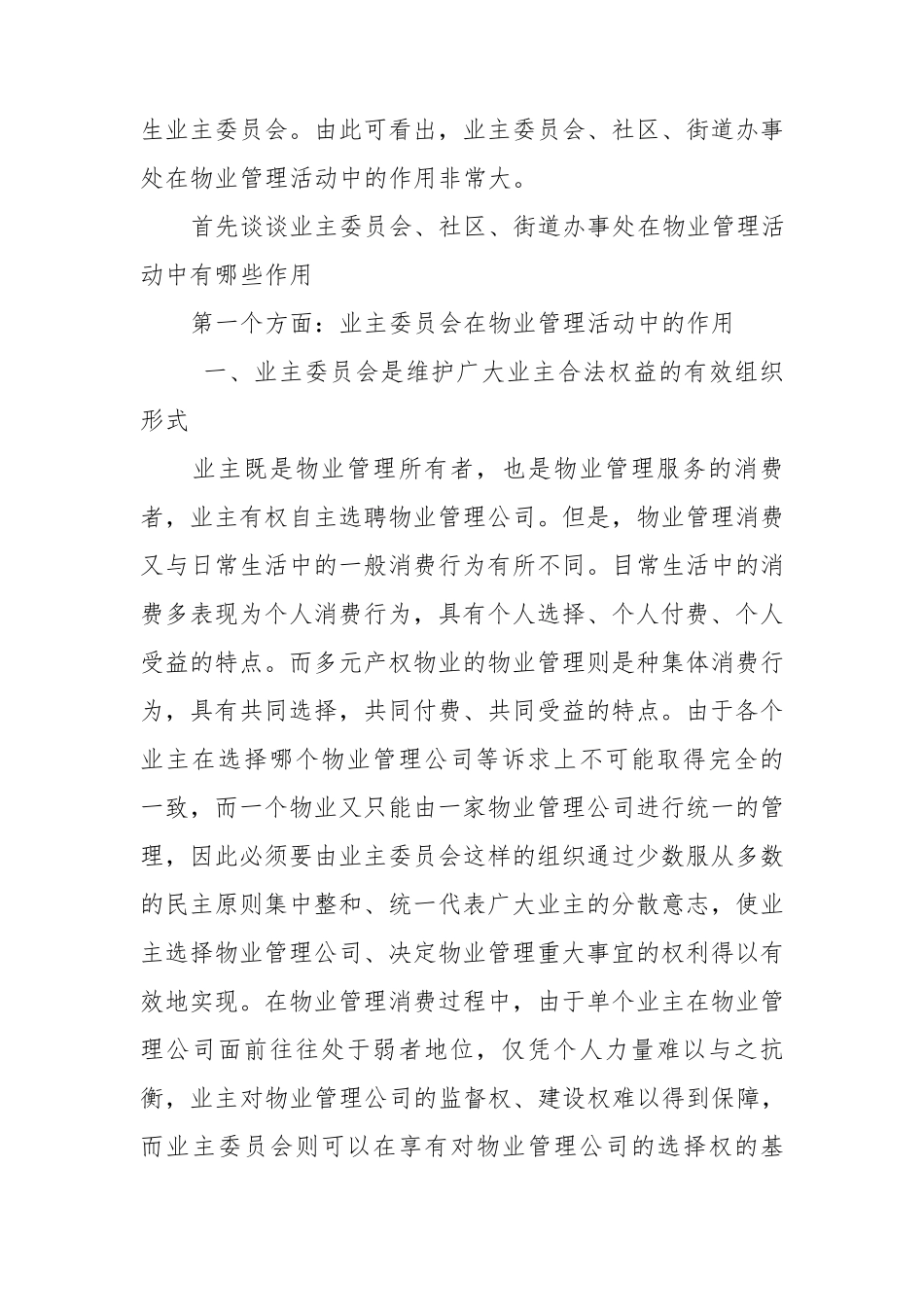 生业主委员会。由此可看出，业主委员会、社区、街道办事处在物业管理活动中的作用非常大。

首先谈谈业主委员会、社区、街道办事处在物业管理活动中有哪些作用

第一个方面：业主委员会在物业管理活动中的作用

一、业主委员会是维护广大业主合法权益的有效组织形式

业主既是物业管理所有者，也是物业管理服务的消费者，业主有权自主选聘物业管理公司。但是，物业管理消费又与日常生活中的一般消费行为有所不同。目常生活中的消费多表现为个人消费行为，具有个人选择、个人付费、个人受益的特点。而多元产权物业的物业管理则是种集体消费行为，具有共同选择，共同付费、共同受益的特点。由于各个业主在选择哪个物业管理公司等诉求上不可能取得完全的一致，而一个物业又只能由一家物业管理公司进行统一的管理，因此必须要由业主委员会这样的组织通过少数服从多数的民主原则集中整和、统一代表广大业主的分散意志，使业主选择物业管理公司、决定物业管理重大事宜的权利得以有效地实现。在物业管理消费过程中，由于单个业主在物业管理公司面前往往处于弱者地位，仅凭个人力量难以与之抗衡，业主对物业管理公司的监督权、建设权难以得到保障，而业主委员会则可以在享有对物业管理公司的选择权的基